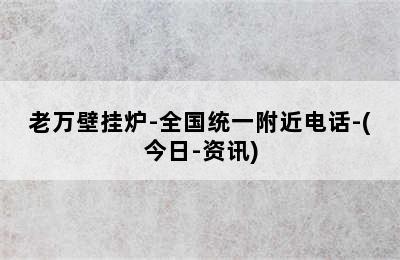 老万壁挂炉-全国统一附近电话-(今日-资讯)